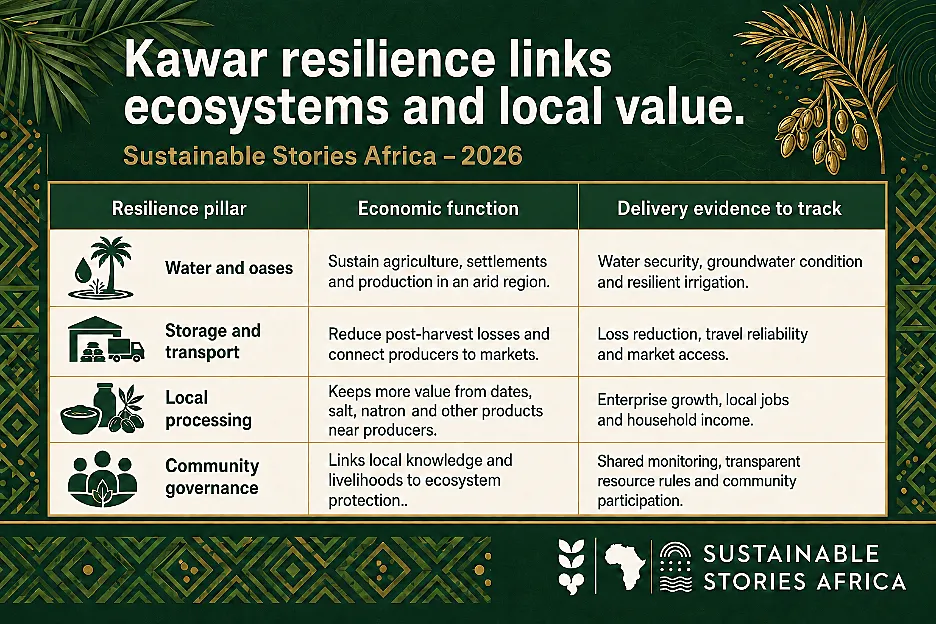 Kawar resilience links ecosystems and local value.

Sustainable Stories Africa – 2026

| Resilience pillar | Economic function | Delivery evidence to track |
|---|---|---|
| Water and oases | Sustain agriculture, settlements and production in an arid region. | Water security, groundwater condition and resilient irrigation. |
| Storage and transport | Reduce post-harvest losses and connect producers to markets. | Loss reduction, travel reliability and market access. |
| Local processing | Keeps more value from dates, salt, natron and other products near producers. | Enterprise growth, local jobs and household income. |
| Community governance | Links local knowledge and livelihoods to ecosystem protection.. | Shared monitoring, transparent resource rules and community participation. |

SUSTAINABLE STORIES AFRICA